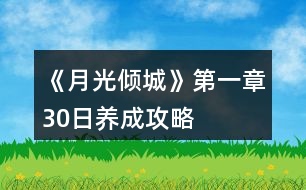 《月光倾城》第一章30日养成攻略